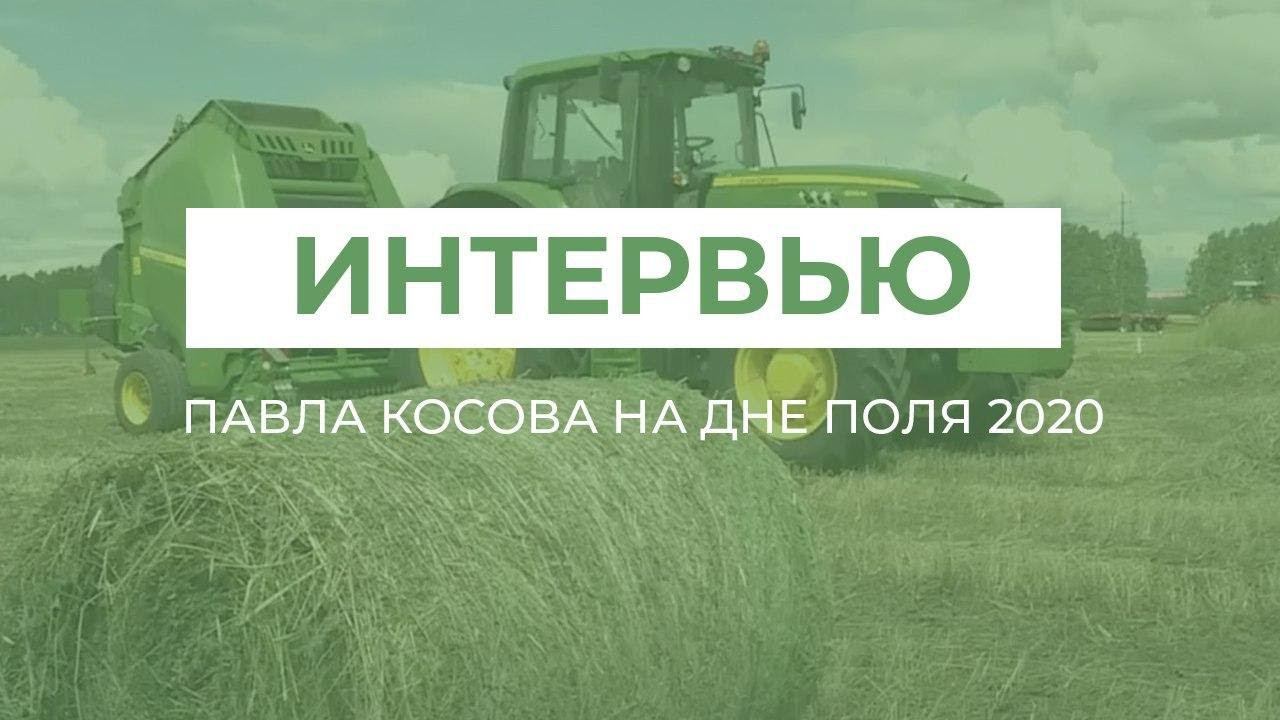 ИНТЕРВЬЮ

ПАВЛА КОСОВА НА ДНЕ ПОЛЯ 2020